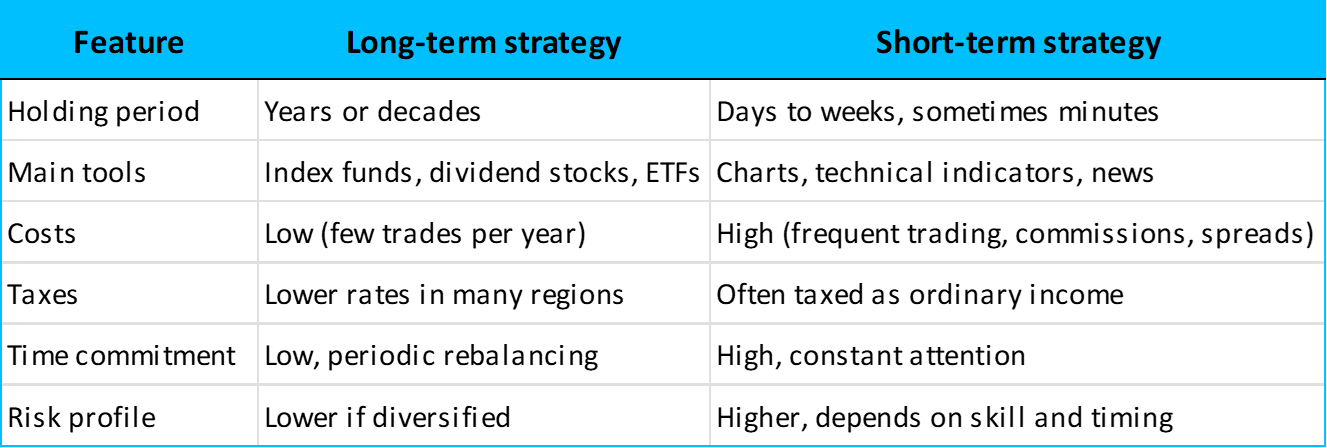 | Feature | Long-term strategy | Short-term strategy |
|---|---|---|
| Holding period | Years or decades | Days to weeks, sometimes minutes |
| Main tools | Index funds, dividend stocks, ETFs | Charts, technical indicators, news |
| Costs | Low (few trades per year) | High (frequent trading, commissions, spreads) |
| Taxes | Lower rates in many regions | Often taxed as ordinary income |
| Time commitment | Low, periodic rebalancing | High, constant attention |
| Risk profile | Lower if diversified | Higher, depends on skill and timing |